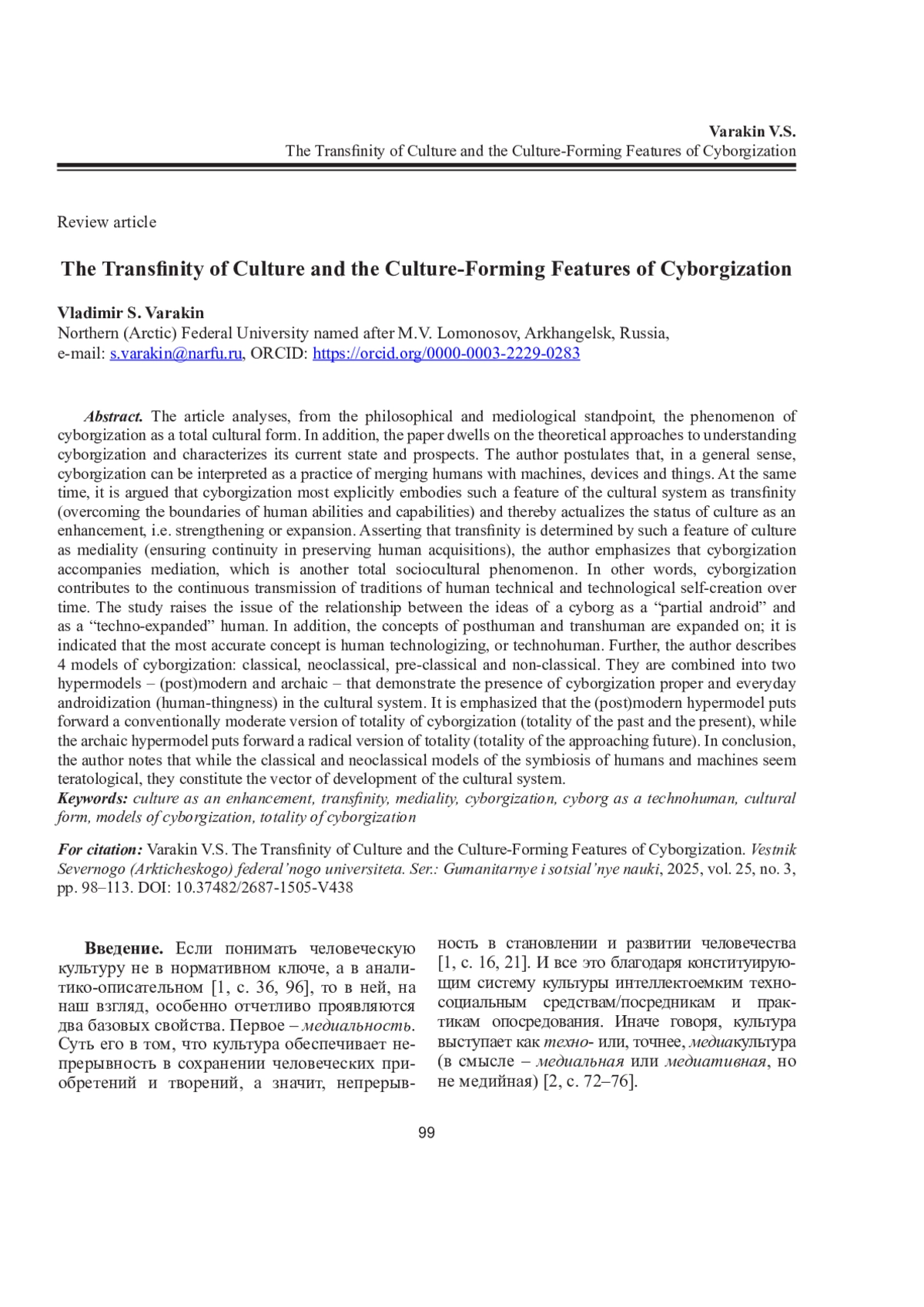 Varakin V.S.
The Transfinity of Culture and the Culture-Forming Features of Cyborgization

Review article

The Transfinity of Culture and the Culture-Forming Features of Cyborgization

Vladimir S. Varakin
Northern (Arctic) Federal University named after M.V. Lomonosov, Arkhangelsk, Russia,
e-mail: s.varakin@narfu.ru, ORCID: https://orcid.org/0000-0003-2229-0283

Abstract. The article analyses, from the philosophical and mediological standpoint, the phenomenon of cyborgization as a total cultural form. In addition, the paper dwells on the theoretical approaches to understanding cyborgization and characterizes its current state and prospects. The author postulates that, in a general sense, cyborgization can be interpreted as a practice of merging humans with machines, devices and things. At the same time, it is argued that cyborgization most explicitly embodies such a feature of the cultural system as transfinity (overcoming the boundaries of human abilities and capabilities) and thereby actualizes the status of culture as an enhancement, i.e. strengthening or expansion. Asserting that transfinity is determined by such a feature of culture as mediality (ensuring continuity in preserving human acquisitions), the author emphasizes that cyborgization accompanies mediation, which is another total sociocultural phenomenon. In other words, cyborgization contributes to the continuous transmission of traditions of human technical and technological self-creation over time. The study raises the issue of the relationship between the ideas of a cyborg as a “partial android” and as a “techno-expanded” human. In addition, the concepts of posthuman and transhuman are expanded on; it is indicated that the most accurate concept is human technologizing, or technohuman. Further, the author describes 4 models of cyborgization: classical, neoclassical, pre-classical and non-classical. They are combined into two hypermodels – (post)modern and archaic – that demonstrate the presence of cyborgization proper and everyday androidization (human-thingness) in the cultural system. It is emphasized that the (post)modern hypermodel puts forward a conventionally moderate version of totality of cyborgization (totality of the past and the present), while the archaic hypermodel puts forward a radical version of totality (totality of the approaching future). In conclusion, the author notes that while the classical and neoclassical models of the symbiosis of humans and machines seem teratological, they constitute the vector of development of the cultural system.
Keywords: culture as an enhancement, transfinity, mediality, cyborgization, cyborg as a technohuman, cultural form, models of cyborgization, totality of cyborgization

For citation: Varakin V.S. The Transfinity of Culture and the Culture-Forming Features of Cyborgization. Vestnik Severnogo (Arkticheskogo) federal’nogo universiteta. Ser.: Gumanitarnye i sotsial’nye nauki, 2025, vol. 25, no. 3, pp. 98–113. DOI: 10.37482/2687-1505-V438

Введение. Если понимать человеческую культуру не в нормативном ключе, а в аналитико-описательном [1, с. 36, 96], то в ней, на наш взгляд, особенно отчетливо проявляются два базовых свойства. Первое – медиальность. Суть его в том, что культура обеспечивает непрерывность в сохранении человеческих приобретений и творений, а значит, непрерывность в становлении и развитии человечества [1, с. 16, 21]. И все это благодаря конституирующим систему культуры интеллектоемким техносоциальным средствам/посредникам и практикам опосредования. Иначе говоря, культура выступает как техно- или, точнее, медиакультура (в смысле – медиальная или медиативная, но не медийная) [2, с. 72–76].

99